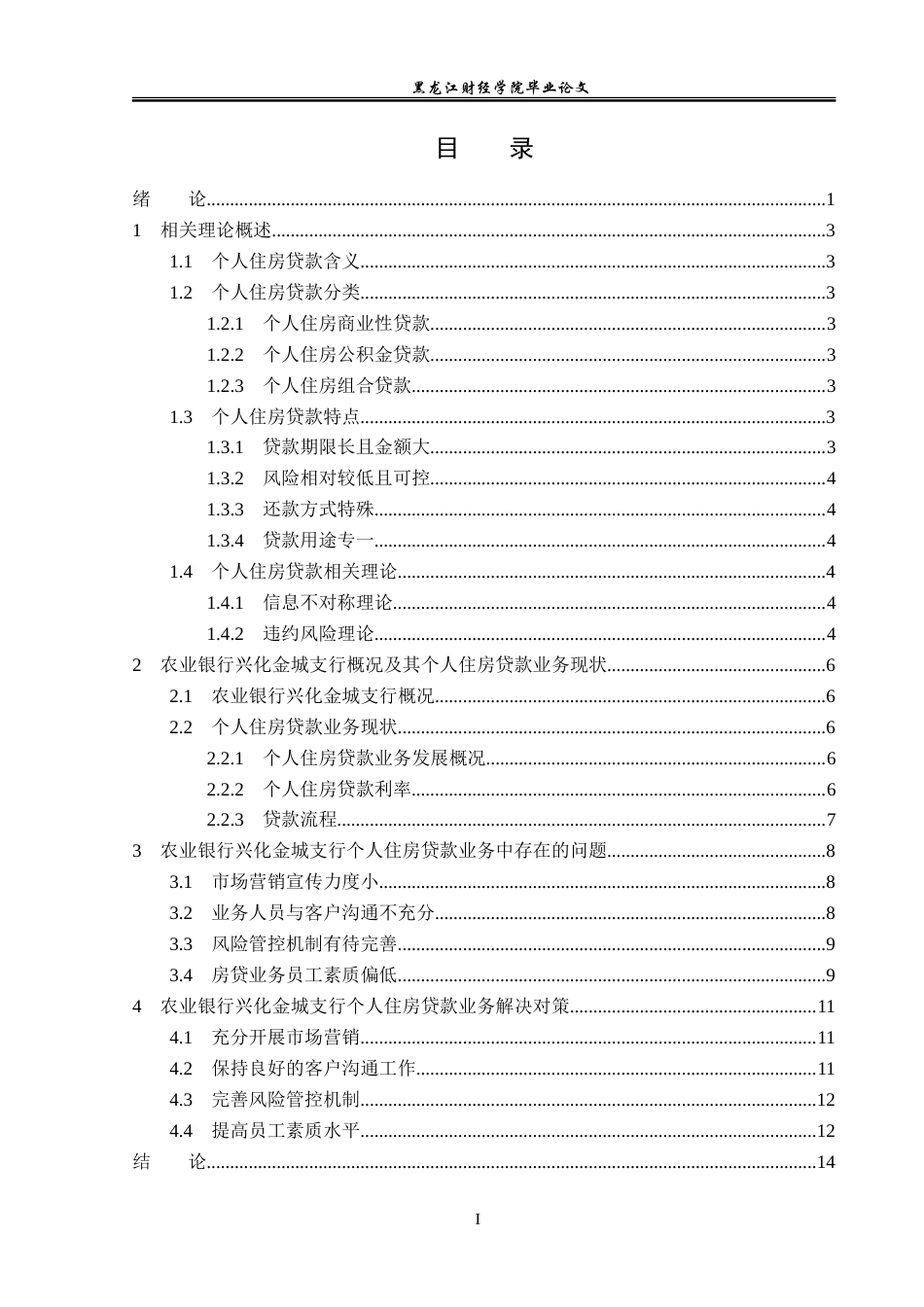 黑龙江财经学院毕业论文

目　录

绪　论 1
1 相关理论概述 3
1.1 个人住房贷款含义 3
1.2 个人住房贷款分类 3
1.2.1 个人住房商业性贷款 3
1.2.2 个人住房公积金贷款 3
1.2.3 个人住房组合贷款 3
1.3 个人住房贷款特点 3
1.3.1 贷款期限长且金额大 3
1.3.2 风险相对较低且可控 4
1.3.3 还款方式特殊 4
1.3.4 贷款用途专一 4
1.4 个人住房贷款相关理论 4
1.4.1 信息不对称理论 4
1.4.2 违约风险理论 4
2 农业银行兴化金城支行概况及其个人住房贷款业务现状 6
2.1 农业银行兴化金城支行概况 6
2.2 个人住房贷款业务现状 6
2.2.1 个人住房贷款业务发展概况 6
2.2.2 个人住房贷款利率 6
2.2.3 贷款流程 7
3 农业银行兴化金城支行个人住房贷款业务中存在的问题 8
3.1 市场营销宣传力度小 8
3.2 业务人员与客户沟通不充分 8
3.3 风险管控机制有待完善 9
3.4 房贷业务员工素质偏低 9
4 农业银行兴化金城支行个人住房贷款业务解决对策 11
4.1 充分开展市场营销 11
4.2 保持良好的客户沟通工作 11
4.3 完善风险管控机制 12
4.4 提高员工素质水平 12
结　论 14

I